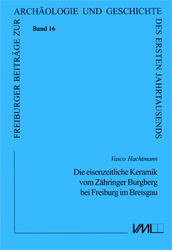 FREIBURGER BEITRÄGE ZUR
ARCHÄOLOGIE UND GESCHICHTE
DES ERSTEN JAHRTAUSENDS

Band 16

Vasco Hachtmann

Die eisenzeitliche Keramik vom Zähringer Burgberg bei Freiburg im Breisgau

VML